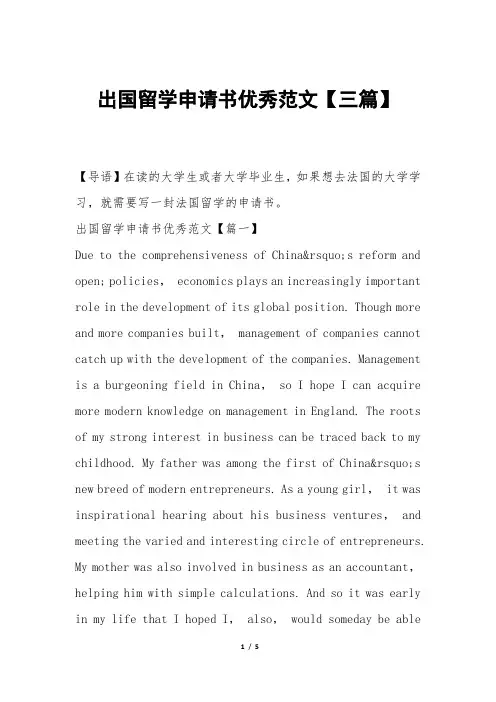 出国留学申请书优秀范文【三篇】

【导语】在读的大学生或者大学毕业生，如果想去法国的大学学习，就需要写一封法国留学的申请书。

出国留学申请书优秀范文【篇一】

Due to the comprehensiveness of China&rsquo;s reform and open; policies, economics plays an increasingly important role in the development of its global position. Though more and more companies built, management of companies cannot catch up with the development of the companies. Management is a burgeoning field in China, so I hope I can acquire more modern knowledge on management in England. The roots of my strong interest in business can be traced back to my childhood. My father was among the first of China&rsquo;s new breed of modern entrepreneurs. As a young girl, it was inspirational hearing about his business ventures, and meeting the varied and interesting circle of entrepreneurs. My mother was also involved in business as an accountant, helping him with simple calculations. And so it was early in my life that I hoped I, also, would someday be able

1 / 5